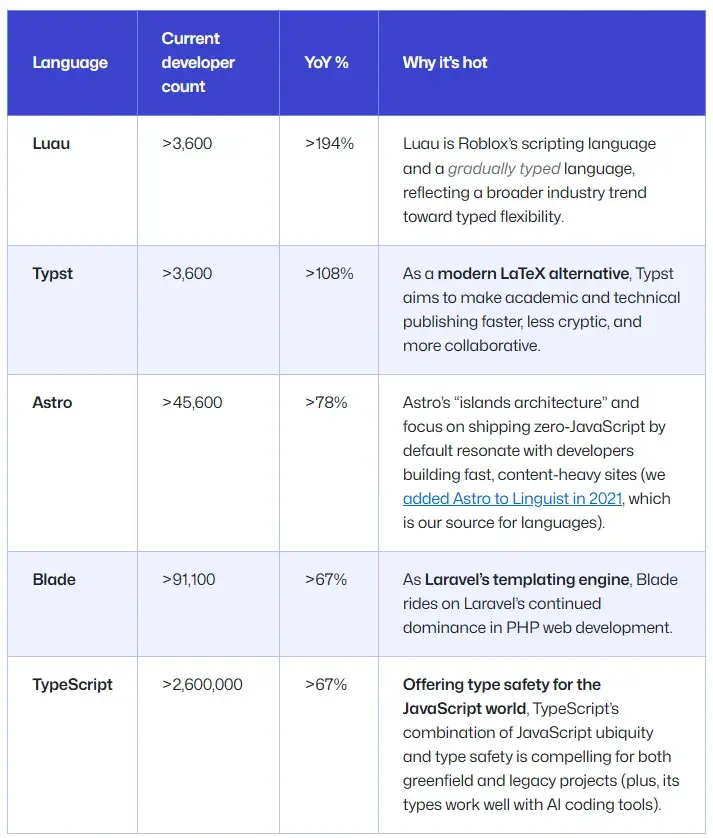 | Language | Current developer count | YoY % | Why it's hot |
|---|---|---|---|
| Luau | >3,600 | >194% | Luau is Roblox's scripting language and a gradually typed language, reflecting a broader industry trend toward typed flexibility. |
| Typst | >3,600 | >108% | As a modern LaTeX alternative, Typst aims to make academic and technical publishing faster, less cryptic, and more collaborative. |
| Astro | >45,600 | >78% | Astro's "islands architecture" and focus on shipping zero-JavaScript by default resonate with developers building fast, content-heavy sites (we added Astro to Linguist in 2021, which is our source for languages). |
| Blade | >91,100 | >67% | As Laravel's templating engine, Blade rides on Laravel's continued dominance in PHP web development. |
| TypeScript | >2,600,000 | >67% | Offering type safety for the JavaScript world, TypeScript's combination of JavaScript ubiquity and type safety is compelling for both greenfield and legacy projects (plus, its types work well with AI coding tools). |